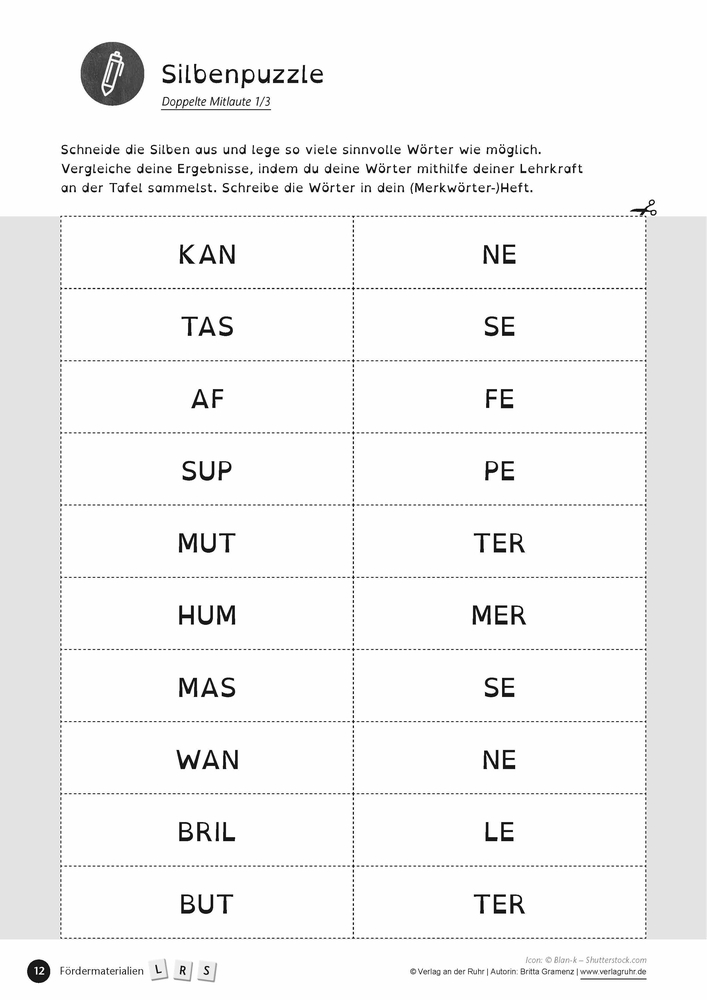 Silbenpuzzle

Doppelte Mitlaute 1/3

Schneide die Silben aus und lege so viele sinnvolle Wörter wie möglich. Vergleiche deine Ergebnisse, indem du deine Wörter mithilfe deiner Lehrkraft an der Tafel sammelst. Schreibe die Wörter in dein (Merkwörter-)Heft.

| KAN | NE |
|---|---|
| TAS | SE |
| AF | FE |
| SUP | PE |
| MUT | TER |
| HUM | MER |
| MAS | SE |
| WAN | NE |
| BRIL | LE |
| BUT | TER |

12 Fördermaterialien L R S

Icon: © Blan-k – Shutterstock.com
© Verlag an der Ruhr | Autorin: Britta Gramenz | www.verlagruhr.de